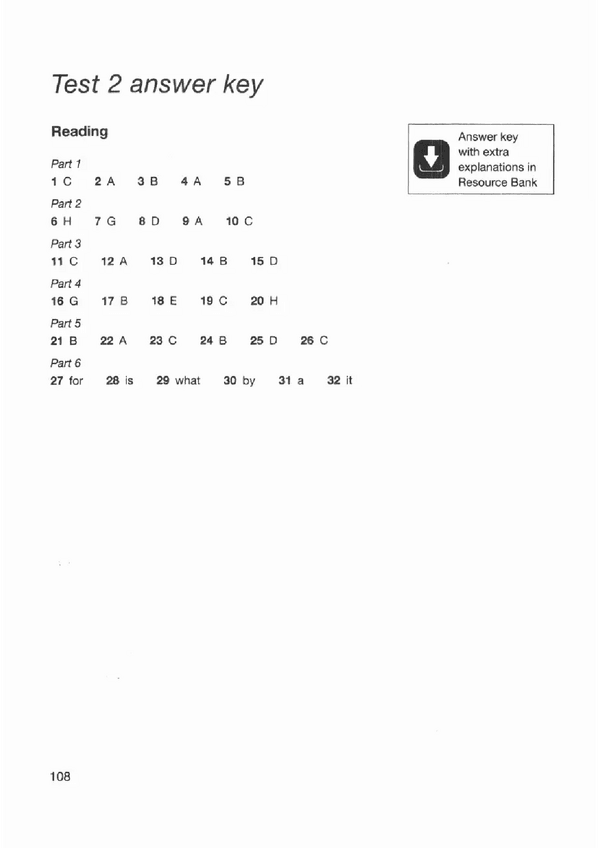 Test 2 answer key

Reading

Answer key with extra explanations in Resource Bank

Part 1
1 C 2 A 3 B 4 A 5 B

Part 2
6 H 7 G 8 D 9 A 10 C

Part 3
11 C 12 A 13 D 14 B 15 D

Part 4
16 G 17 B 18 E 19 C 20 H

Part 5
21 B 22 A 23 C 24 B 25 D 26 C

Part 6
27 for 28 is 29 what 30 by 31 a 32 it

108